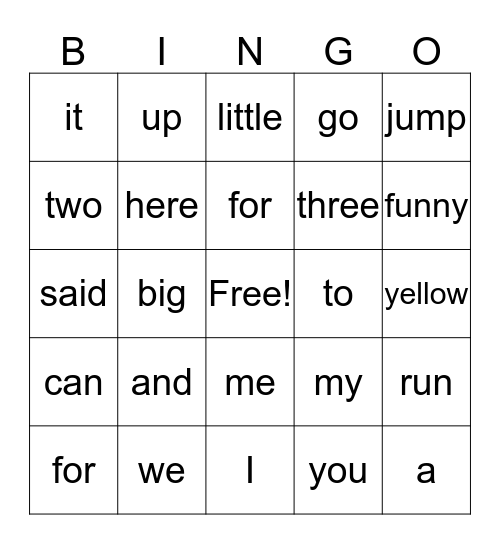 | B | I | N | G | O |
|---|---|---|---|---|
| it | up | little | go | jump |
| two | here | for | three | funny |
| said | big | Free! | to | yellow |
| can | and | me | my | run |
| for | we | I | you | a |